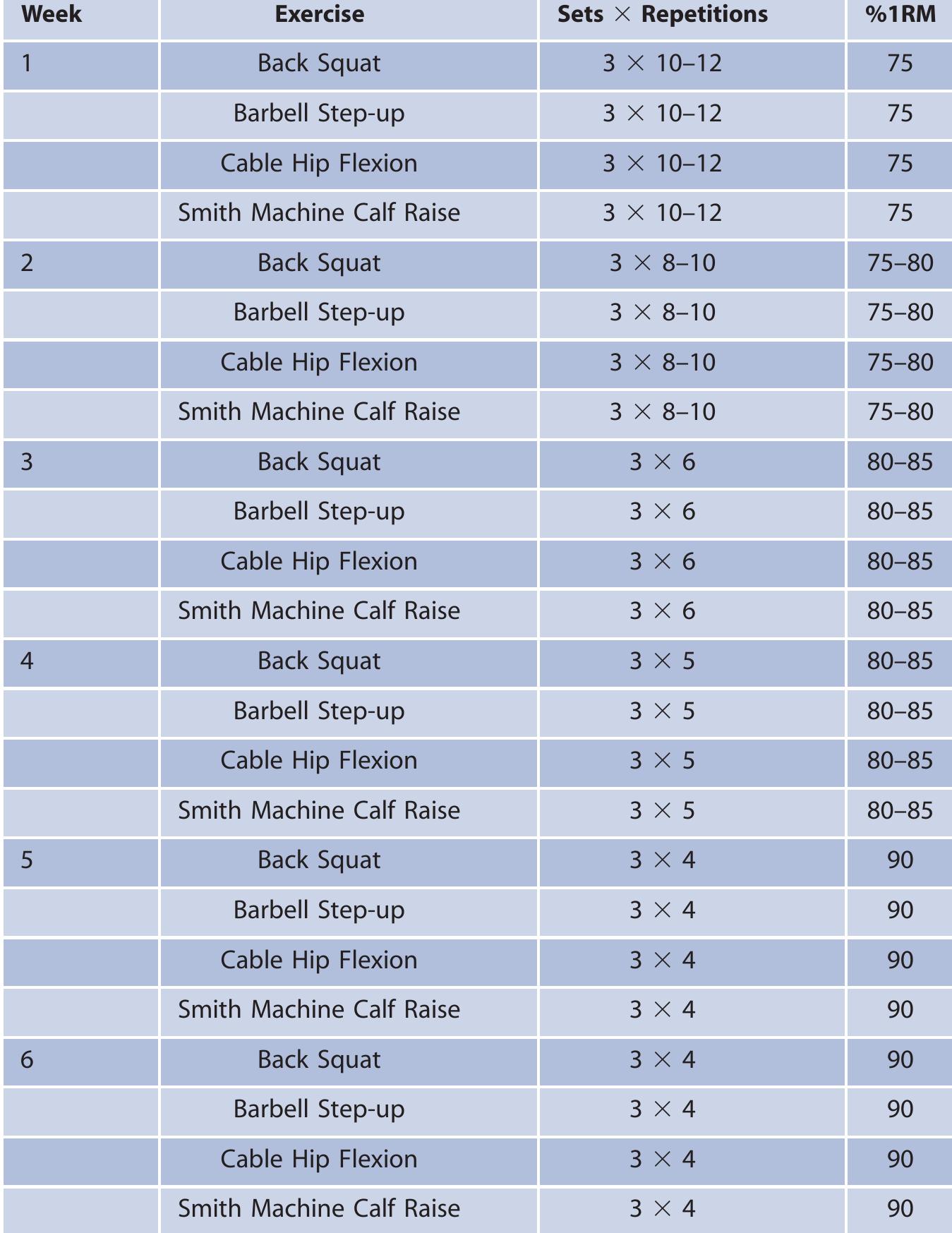 | Week | Exercise | Sets × Repetitions | %1RM |
|---|---|---|---|
| 1 | Back Squat | 3 × 10–12 | 75 |
|  | Barbell Step-up | 3 × 10–12 | 75 |
|  | Cable Hip Flexion | 3 × 10–12 | 75 |
|  | Smith Machine Calf Raise | 3 × 10–12 | 75 |
| 2 | Back Squat | 3 × 8–10 | 75–80 |
|  | Barbell Step-up | 3 × 8–10 | 75–80 |
|  | Cable Hip Flexion | 3 × 8–10 | 75–80 |
|  | Smith Machine Calf Raise | 3 × 8–10 | 75–80 |
| 3 | Back Squat | 3 × 6 | 80–85 |
|  | Barbell Step-up | 3 × 6 | 80–85 |
|  | Cable Hip Flexion | 3 × 6 | 80–85 |
|  | Smith Machine Calf Raise | 3 × 6 | 80–85 |
| 4 | Back Squat | 3 × 5 | 80–85 |
|  | Barbell Step-up | 3 × 5 | 80–85 |
|  | Cable Hip Flexion | 3 × 5 | 80–85 |
|  | Smith Machine Calf Raise | 3 × 5 | 80–85 |
| 5 | Back Squat | 3 × 4 | 90 |
|  | Barbell Step-up | 3 × 4 | 90 |
|  | Cable Hip Flexion | 3 × 4 | 90 |
|  | Smith Machine Calf Raise | 3 × 4 | 90 |
| 6 | Back Squat | 3 × 4 | 90 |
|  | Barbell Step-up | 3 × 4 | 90 |
|  | Cable Hip Flexion | 3 × 4 | 90 |
|  | Smith Machine Calf Raise | 3 × 4 | 90 |